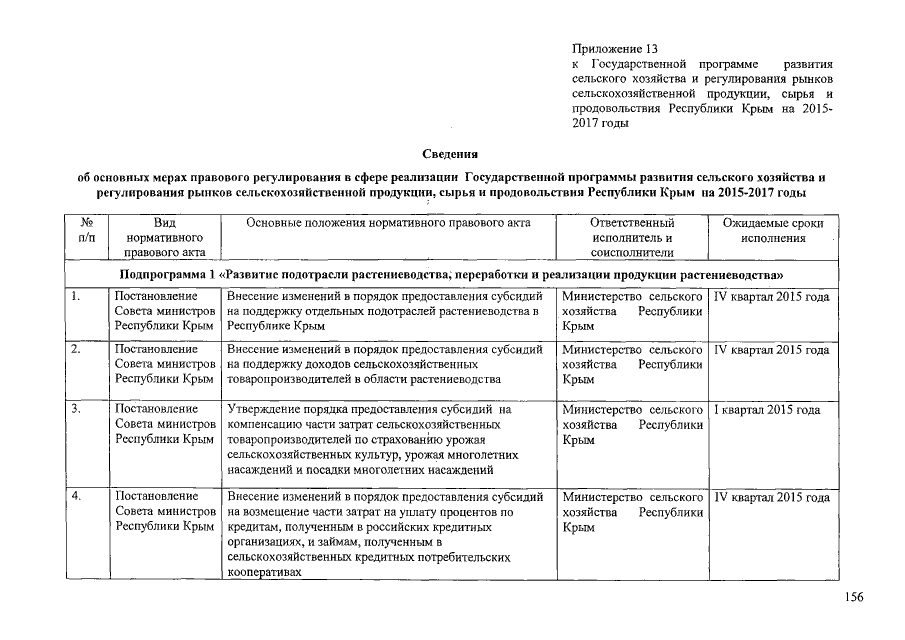 Приложение 13
к Государственной программе развития сельского хозяйства и регулирования рынков сельскохозяйственной продукции, сырья и продовольствия Республики Крым на 2015-2017 годы

Сведения
об основных мерах правового регулирования в сфере реализации Государственной программы развития сельского хозяйства и регулирования рынков сельскохозяйственной продукции, сырья и продовольствия Республики Крым на 2015-2017 годы

| № п/п | Вид нормативного правового акта | Основные положения нормативного правового акта | Ответственный исполнитель и соисполнители | Ожидаемые сроки исполнения |
|---|---|---|---|---|
| Подпрограмма 1 «Развитие подотрасли растениеводства, переработки и реализации продукции растениеводства» | | | | |
| 1. | Постановление Совета министров Республики Крым | Внесение изменений в порядок предоставления субсидий на поддержку отдельных подотраслей растениеводства в Республике Крым | Министерство сельского хозяйства Республики Крым | IV квартал 2015 года |
| 2. | Постановление Совета министров Республики Крым | Внесение изменений в порядок предоставления субсидий на поддержку доходов сельскохозяйственных товаропроизводителей в области растениеводства | Министерство сельского хозяйства Республики Крым | IV квартал 2015 года |
| 3. | Постановление Совета министров Республики Крым | Утверждение порядка предоставления субсидий на компенсацию части затрат сельскохозяйственных товаропроизводителей по страхованию урожая сельскохозяйственных культур, урожая многолетних насаждений и посадки многолетних насаждений | Министерство сельского хозяйства Республики Крым | I квартал 2015 года |
| 4. | Постановление Совета министров Республики Крым | Внесение изменений в порядок предоставления субсидий на возмещение части затрат на уплату процентов по кредитам, полученным в российских кредитных организациях, и займам, полученным в сельскохозяйственных кредитных потребительских кооперативах | Министерство сельского хозяйства Республики Крым | IV квартал 2015 года |

156